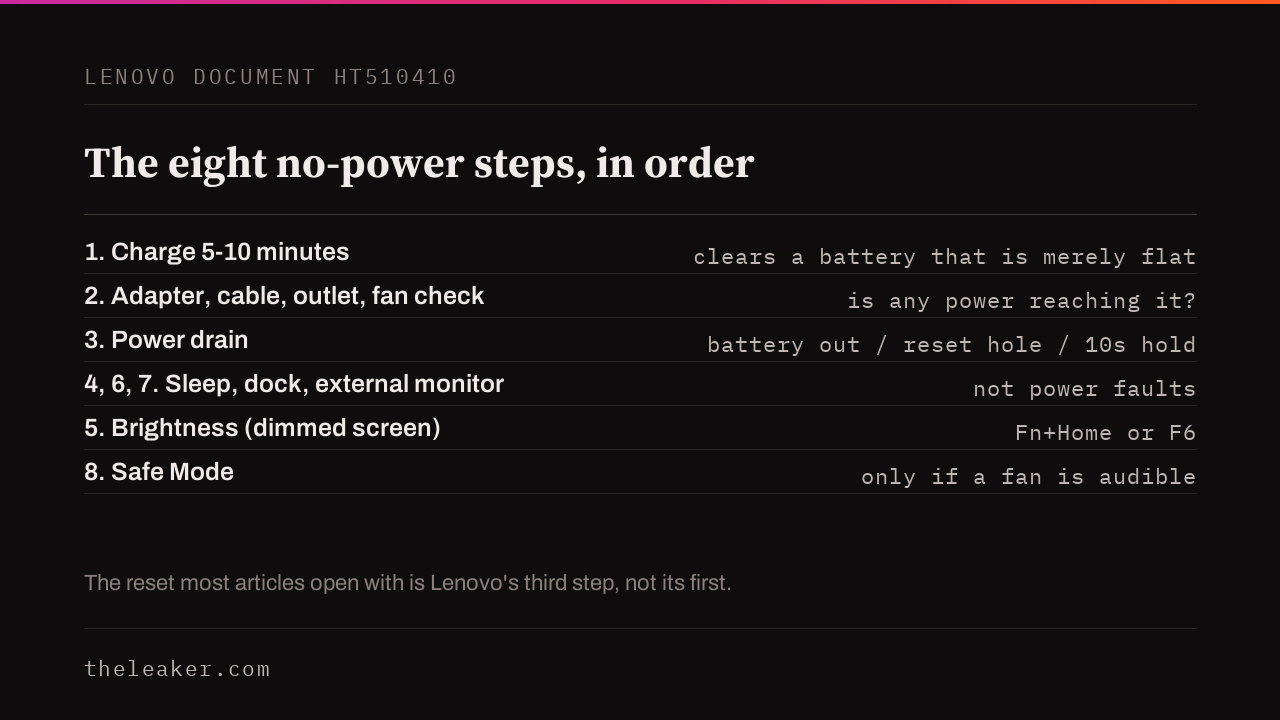 LENOVO DOCUMENT HT510410

The eight no-power steps, in order

| | |
|---|---|
| 1. Charge 5-10 minutes | clears a battery that is merely flat |
| 2. Adapter, cable, outlet, fan check | is any power reaching it? |
| 3. Power drain | battery out / reset hole / 10s hold |
| 4, 6, 7. Sleep, dock, external monitor | not power faults |
| 5. Brightness (dimmed screen) | Fn+Home or F6 |
| 8. Safe Mode | only if a fan is audible |

The reset most articles open with is Lenovo's third step, not its first.

theleaker.com